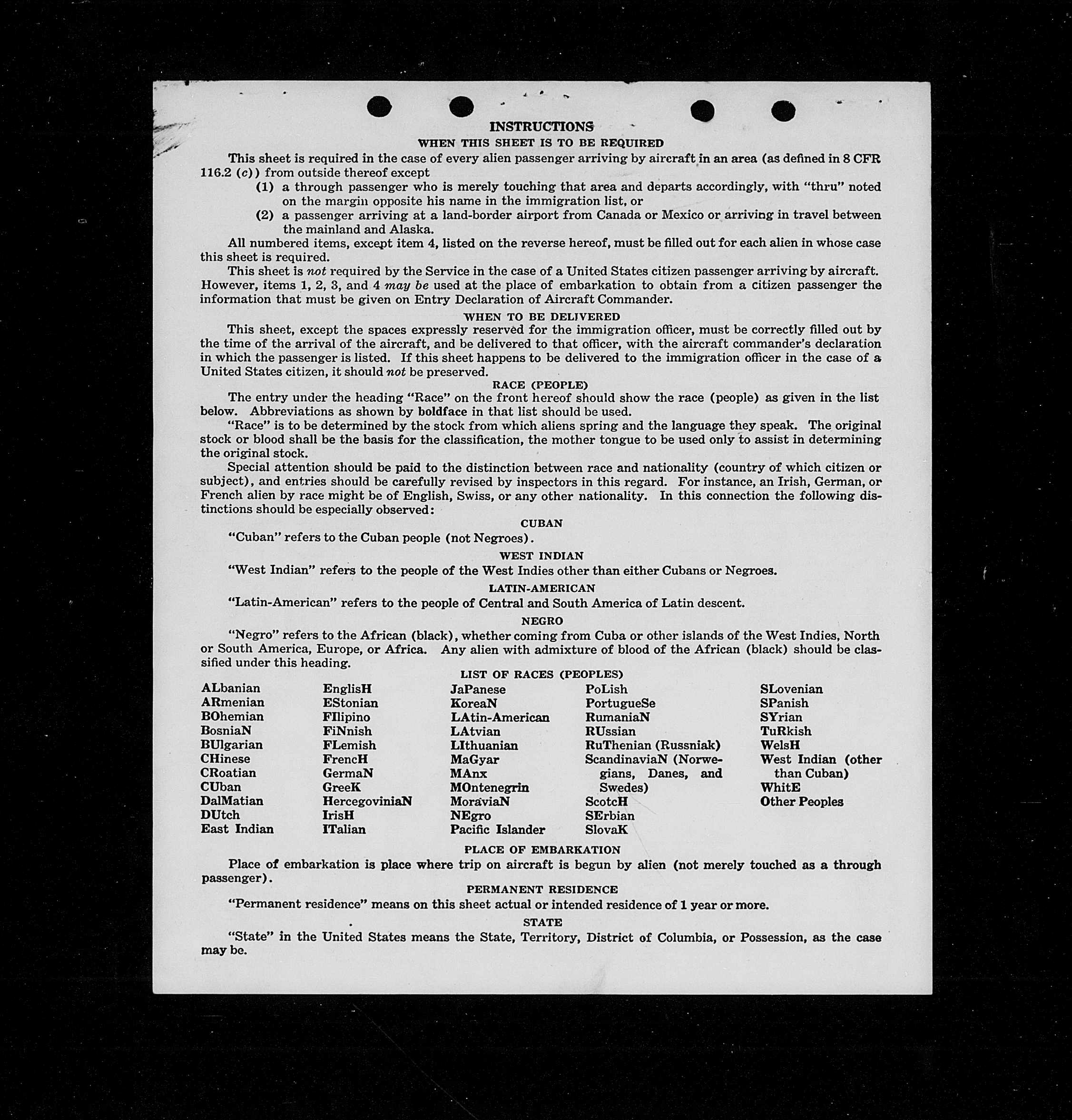 INSTRUCTIONS

WHEN THIS SHEET IS TO BE REQUIRED

This sheet is required in the case of every alien passenger arriving by aircraft in an area (as defined in 8 CFR 116.2 (c)) from outside thereof except

(1) a through passenger who is merely touching that area and departs accordingly, with "thru" noted on the margin opposite his name in the immigration list, or

(2) a passenger arriving at a land-border airport from Canada or Mexico or arriving in travel between the mainland and Alaska.

All numbered items, except item 4, listed on the reverse hereof, must be filled out for each alien in whose case this sheet is required.

This sheet is not required by the Service in the case of a United States citizen passenger arriving by aircraft. However, items 1, 2, 3, and 4 may be used at the place of embarkation to obtain from a citizen passenger the information that must be given on Entry Declaration of Aircraft Commander.

WHEN TO BE DELIVERED

This sheet, except the spaces expressly reserved for the immigration officer, must be correctly filled out by the time of the arrival of the aircraft, and be delivered to that officer, with the aircraft commander's declaration in which the passenger is listed. If this sheet happens to be delivered to the immigration officer in the case of a United States citizen, it should not be preserved.

RACE (PEOPLE)

The entry under the heading "Race" on the front hereof should show the race (people) as given in the list below. Abbreviations as shown by boldface in that list should be used.

"Race" is to be determined by the stock from which aliens spring and the language they speak. The original stock or blood shall be the basis for the classification, the mother tongue to be used only to assist in determining the original stock.

Special attention should be paid to the distinction between race and nationality (country of which citizen or subject), and entries should be carefully revised by inspectors in this regard. For instance, an Irish, German, or French alien by race might be of English, Swiss, or any other nationality. In this connection the following distinctions should be especially observed:

CUBAN

"Cuban" refers to the Cuban people (not Negroes).

WEST INDIAN

"West Indian" refers to the people of the West Indies other than either Cubans or Negroes.

LATIN-AMERICAN

"Latin-American" refers to the people of Central and South America of Latin descent.

NEGRO

"Negro" refers to the African (black), whether coming from Cuba or other islands of the West Indies, North or South America, Europe, or Africa. Any alien with admixture of blood of the African (black) should be classified under this heading.

LIST OF RACES (PEOPLES)

ALbanian
ARmenian
BOhemian
BosniaN
BUlgarian
CHinese
CRoatian
CUban
DalMatian
DUtch
East Indian

EnglisH
EStonian
FIlipino
FiNnish
FLemish
FrencH
GermaN
GreeK
HercegoviniaN
IrisH
ITalian

JaPanese
KoreaN
LAtin-American
LAtvian
LIthuanian
MaGyar
MAnx
MOntenegrin
MoraviaN
NEgro
Pacific Islander

PoLish
PortugueSe
RumaniaN
RUssian
RuThenian (Russniak)
ScandinaviaN (Norwegians, Danes, and Swedes)
ScotcH
SErbian
SlovaK

SLovenian
SPanish
SYrian
TuRkish
WelsH
West Indian (other than Cuban)
WhitE
Other Peoples

PLACE OF EMBARKATION

Place of embarkation is place where trip on aircraft is begun by alien (not merely touched as a through passenger).

PERMANENT RESIDENCE

"Permanent residence" means on this sheet actual or intended residence of 1 year or more.

STATE

"State" in the United States means the State, Territory, District of Columbia, or Possession, as the case may be.